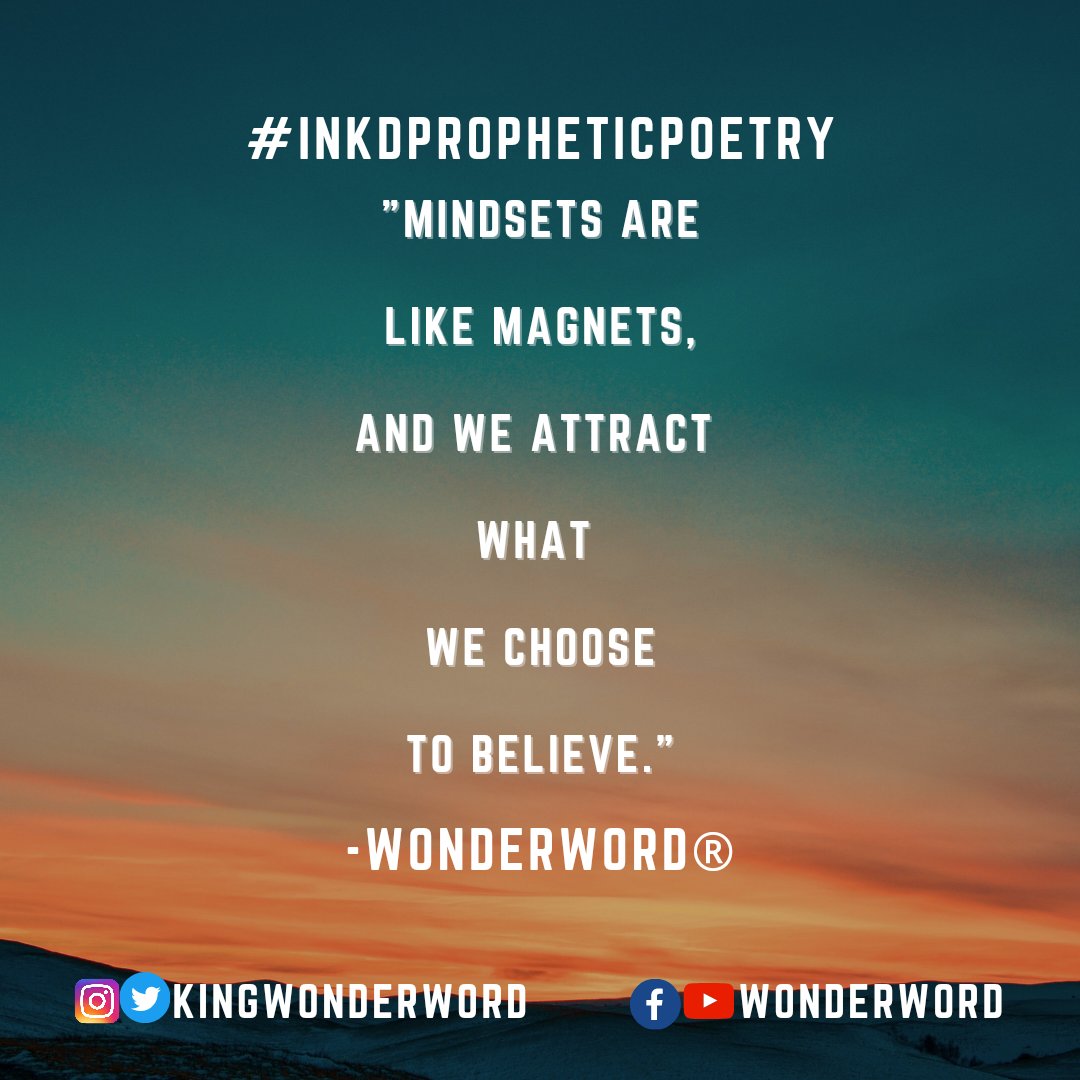 #INKDPROPHETICPOETRY

"MINDSETS ARE

LIKE MAGNETS,

AND WE ATTRACT

WHAT

WE CHOOSE

TO BELIEVE."

-WONDERWORD®

KINGWONDERWORD WONDERWORD